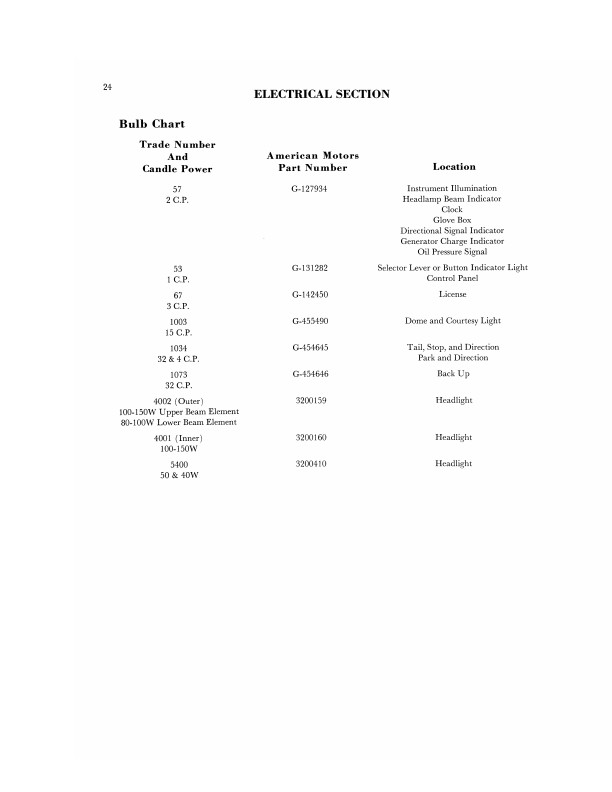 24

ELECTRICAL SECTION

Bulb Chart

| Trade Number And Candle Power | American Motors Part Number | Location |
|---|---|---|
| 57 2 C.P. | G-127934 | Instrument Illumination Headlamp Beam Indicator Clock Glove Box Directional Signal Indicator Generator Charge Indicator Oil Pressure Signal |
| 53 1 C.P. | G-131282 | Selector Lever or Button Indicator Light Control Panel |
| 67 3 C.P. | G-142450 | License |
| 1003 15 C.P. | G-455490 | Dome and Courtesy Light |
| 1034 32 & 4 C.P. | G-454645 | Tail, Stop, and Direction Park and Direction |
| 1073 32 C.P. | G-454646 | Back Up |
| 4002 (Outer) 100-150W Upper Beam Element 80-100W Lower Beam Element | 3200159 | Headlight |
| 4001 (Inner) 100-150W | 3200160 | Headlight |
| 5400 50 & 40W | 3200410 | Headlight |